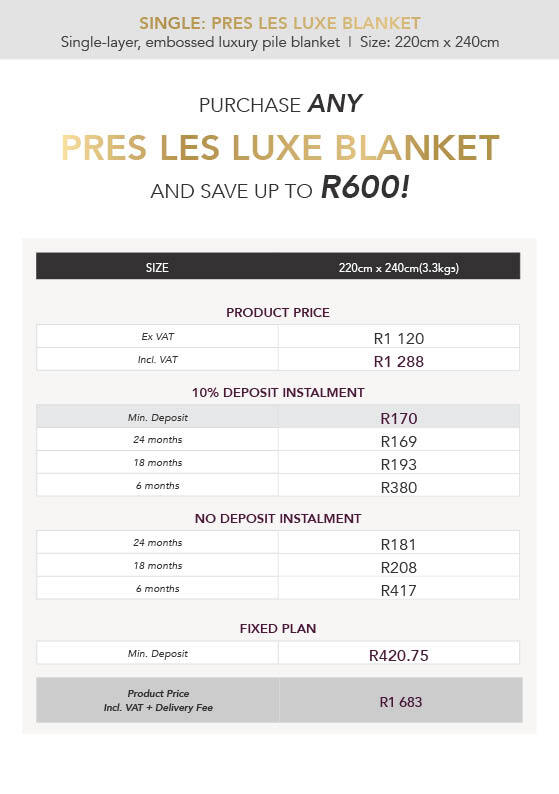 SINGLE: PRES LES LUXE BLANKET
Single-layer, embossed luxury pile blanket | Size: 220cm x 240cm

PURCHASE ANY
PRES LES LUXE BLANKET
AND SAVE UP TO R600!

| SIZE | 220cm x 240cm(3.3kgs) |
|---|---|

PRODUCT PRICE

| Ex VAT | R1 120 |
|---|---|
| Incl. VAT | R1 288 |

10% DEPOSIT INSTALMENT

| Min. Deposit | R170 |
|---|---|
| 24 months | R169 |
| 18 months | R193 |
| 6 months | R380 |

NO DEPOSIT INSTALMENT

| 24 months | R181 |
|---|---|
| 18 months | R208 |
| 6 months | R417 |

FIXED PLAN

| Min. Deposit | R420.75 |
|---|---|

| Product Price Incl. VAT + Delivery Fee | R1 683 |
|---|---|